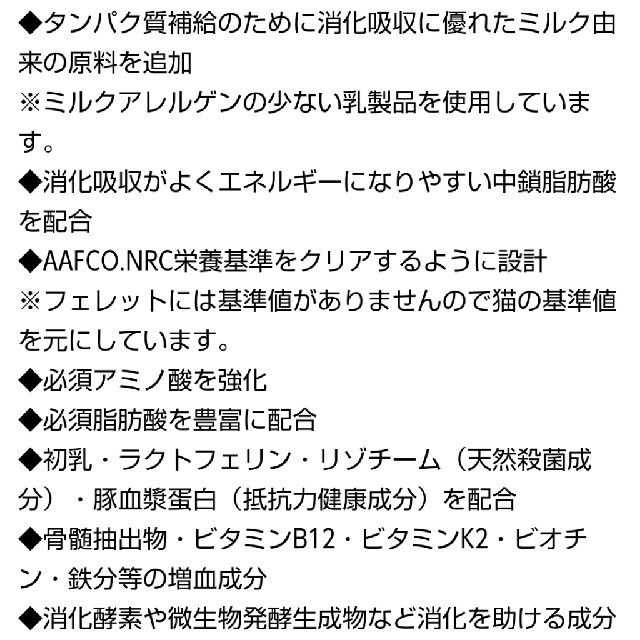 ◆タンパク質補給のために消化吸収に優れたミルク由来の原料を追加
※ミルクアレルゲンの少ない乳製品を使用しています。
◆消化吸収がよくエネルギーになりやすい中鎖脂肪酸を配合
◆AAFCO.NRC栄養基準をクリアするように設計
※フェレットには基準値がありませんので猫の基準値を元にしています。
◆必須アミノ酸を強化
◆必須脂肪酸を豊富に配合
◆初乳・ラクトフェリン・リゾチーム（天然殺菌成分）・豚血漿蛋白（抵抗力健康成分）を配合
◆骨髄抽出物・ビタミンB12・ビタミンK2・ビオチン・鉄分等の増血成分
◆消化酵素や微生物発酵生成物など消化を助ける成分